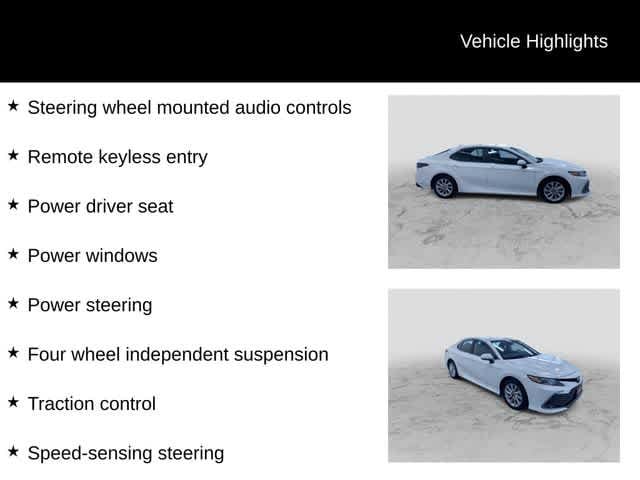 Vehicle Highlights

★ Steering wheel mounted audio controls

★ Remote keyless entry

★ Power driver seat

★ Power windows

★ Power steering

★ Four wheel independent suspension

★ Traction control

★ Speed-sensing steering